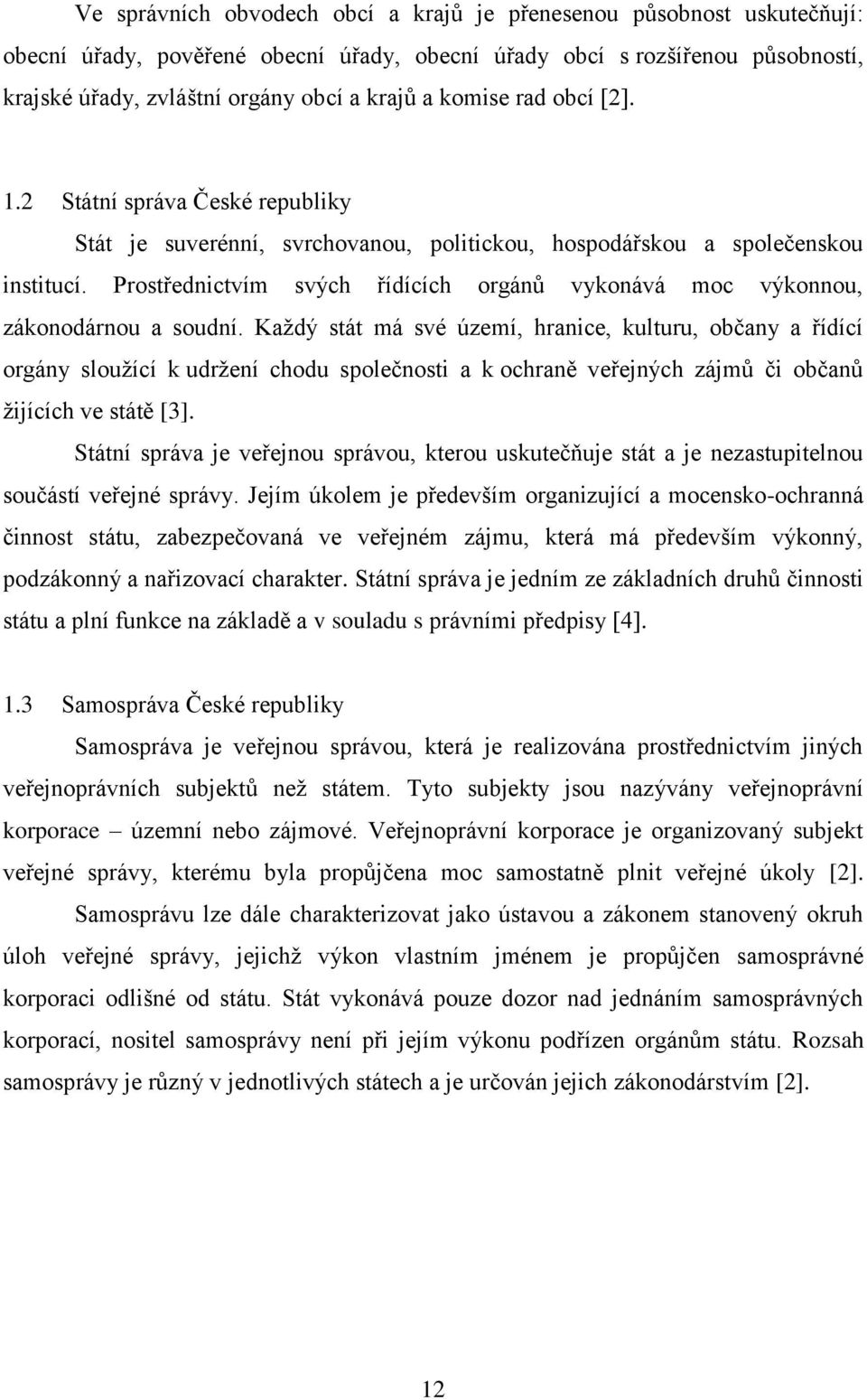 Ve správních obvodech obcí a krajů je přenesenou působnost uskutečňují: obecní úřady, pověřené obecní úřady, obecní úřady obcí s rozšířenou působností, krajské úřady, zvláštní orgány obcí a krajů a komise rad obcí [2].

1.2 Státní správa České republiky

Stát je suverénní, svrchovanou, politickou, hospodářskou a společenskou institucí. Prostřednictvím svých řídících orgánů vykonává moc výkonnou, zákonodárnou a soudní. Každý stát má své území, hranice, kulturu, občany a řídící orgány sloužící k udržení chodu společnosti a k ochraně veřejných zájmů či občanů žijících ve státě [3].

Státní správa je veřejnou správou, kterou uskutečňuje stát a je nezastupitelnou součástí veřejné správy. Jejím úkolem je především organizující a mocensko-ochranná činnost státu, zabezpečovaná ve veřejném zájmu, která má především výkonný, podzákonný a nařizovací charakter. Státní správa je jedním ze základních druhů činnosti státu a plní funkce na základě a v souladu s právními předpisy [4].

1.3 Samospráva České republiky

Samospráva je veřejnou správou, která je realizována prostřednictvím jiných veřejnoprávních subjektů než státem. Tyto subjekty jsou nazývány veřejnoprávní korporace – územní nebo zájmové. Veřejnoprávní korporace je organizovaný subjekt veřejné správy, kterému byla propůjčena moc samostatně plnit veřejné úkoly [2].

Samosprávu lze dále charakterizovat jako ústavou a zákonem stanovený okruh úloh veřejné správy, jejichž výkon vlastním jménem je propůjčen samosprávné korporaci odlišné od státu. Stát vykonává pouze dozor nad jednáním samosprávných korporací, nositel samosprávy není při jejím výkonu podřízen orgánům státu. Rozsah samosprávy je různý v jednotlivých státech a je určován jejich zákonodárstvím [2].

12